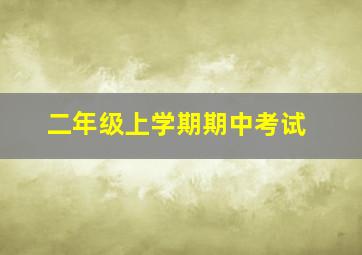 二年级上学期期中考试